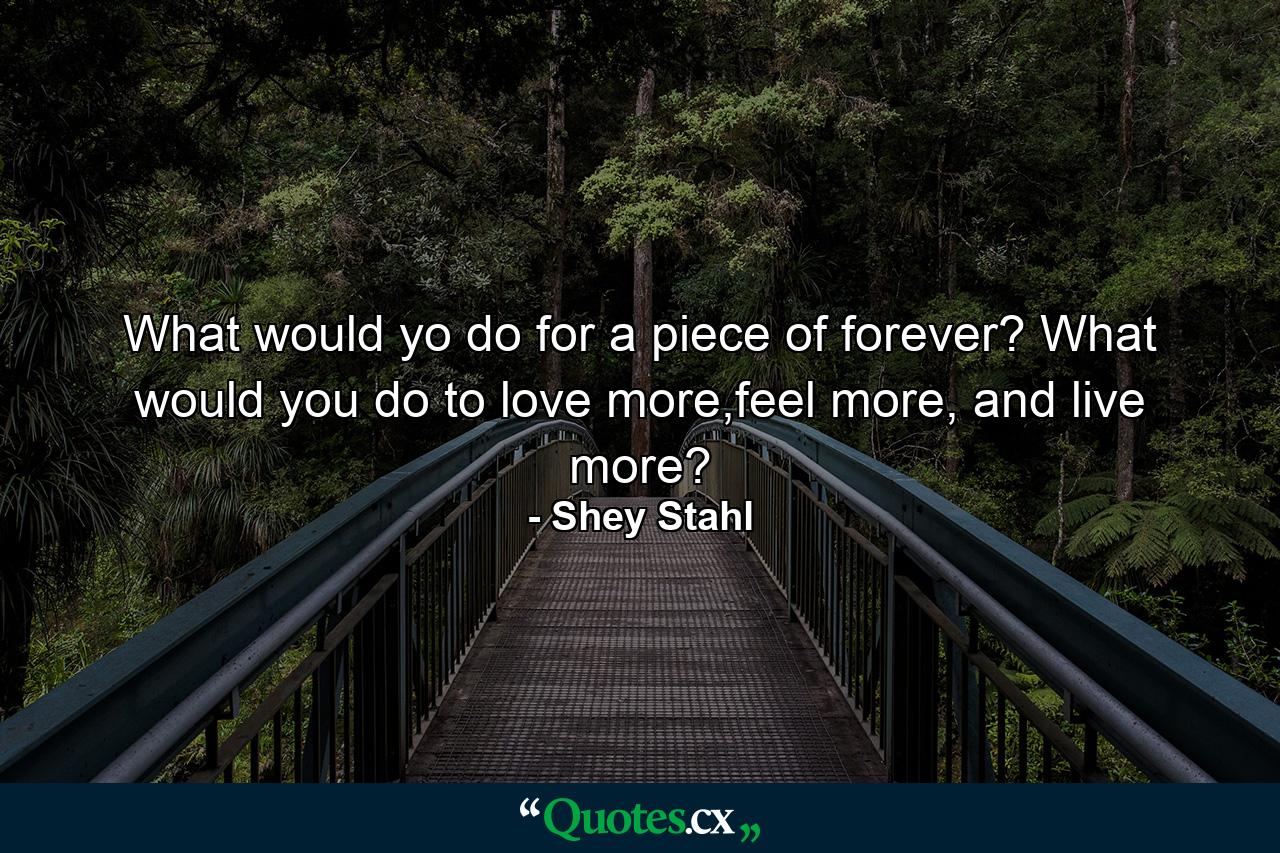 What would yo do for a piece of forever? What would you do to love more,feel more, and live more?

- Shey Stahl

“Quotes.cx„